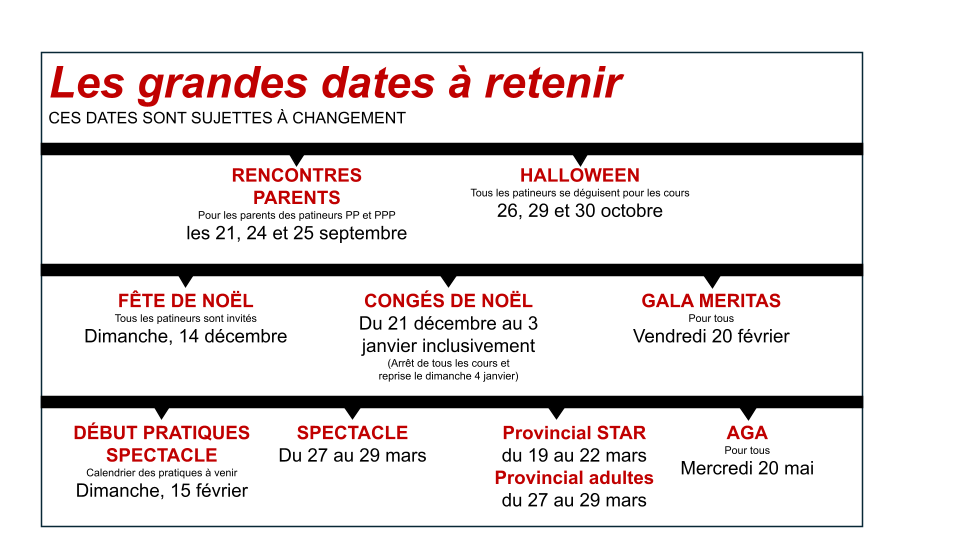 Les grandes dates à retenir
CES DATES SONT SUJETTES À CHANGEMENT

RENCONTRES PARENTS
Pour les parents des patineurs PP et PPP
les 21, 24 et 25 septembre

HALLOWEEN
Tous les patineurs se déguisent pour les cours
26, 29 et 30 octobre

FÊTE DE NOËL
Tous les patineurs sont invités
Dimanche, 14 décembre

CONGÉS DE NOËL
Du 21 décembre au 3 janvier inclusivement
(Arrêt de tous les cours et reprise le dimanche 4 janvier)

GALA MERITAS
Pour tous
Vendredi 20 février

DÉBUT PRATIQUES SPECTACLE
Calendrier des pratiques à venir
Dimanche, 15 février

SPECTACLE
Du 27 au 29 mars

Provincial STAR
du 19 au 22 mars
Provincial adultes
du 27 au 29 mars

AGA
Pour tous
Mercredi 20 mai